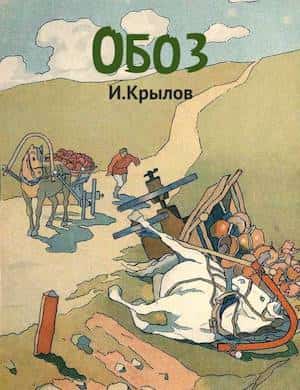 ОБОЗ

И.Крылов